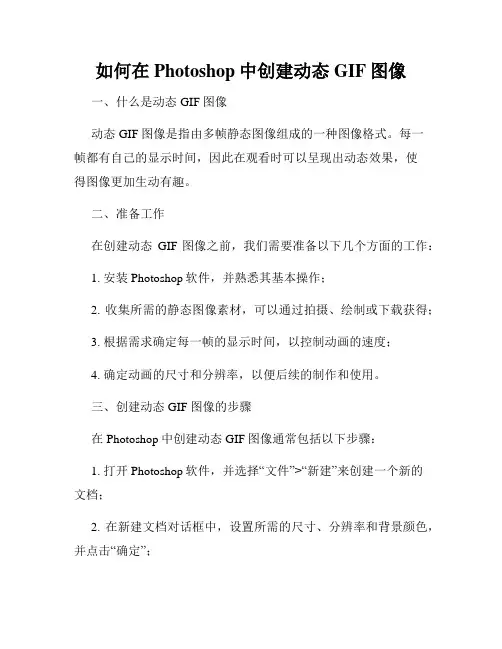 如何在 Photoshop 中创建动态 GIF 图像

一、什么是动态 GIF 图像

动态 GIF 图像是指由多帧静态图像组成的一种图像格式。每一帧都有自己的显示时间，因此在观看时可以呈现出动态效果，使得图像更加生动有趣。

二、准备工作

在创建动态 GIF 图像之前，我们需要准备以下几个方面的工作：

1. 安装 Photoshop 软件，并熟悉其基本操作；

2. 收集所需的静态图像素材，可以通过拍摄、绘制或下载获得；

3. 根据需求确定每一帧的显示时间，以控制动画的速度；

4. 确定动画的尺寸和分辨率，以便后续的制作和使用。

三、创建动态 GIF 图像的步骤

在 Photoshop 中创建动态 GIF 图像通常包括以下步骤：

1. 打开 Photoshop 软件，并选择“文件”>“新建”来创建一个新的文档；

2. 在新建文档对话框中，设置所需的尺寸、分辨率和背景颜色，并点击“确定”；